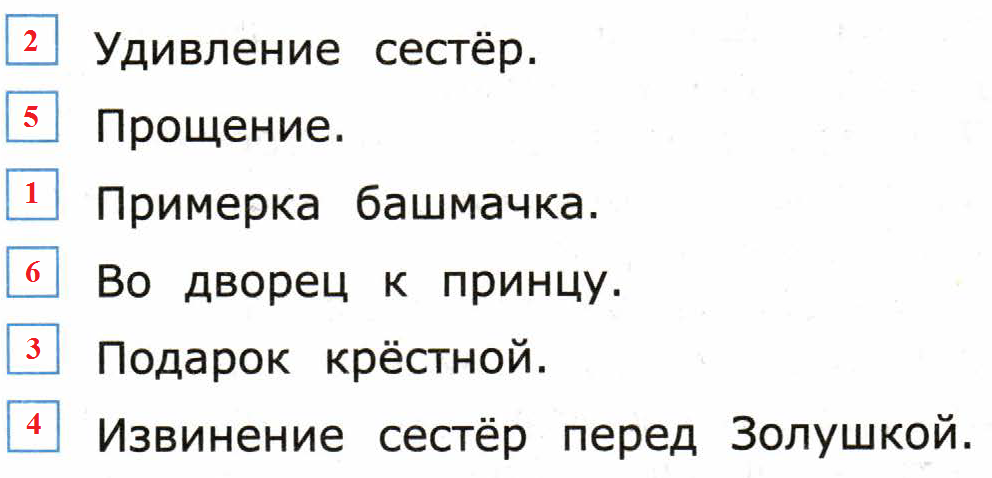 2 Удивление сестёр.

5 Прощение.

1 Примерка башмачка.

6 Во дворец к принцу.

3 Подарок крёстной.

4 Извинение сестёр перед Золушкой.